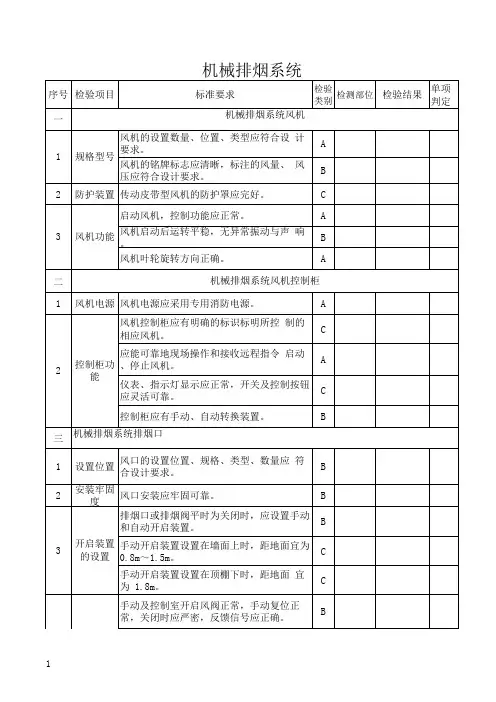 机械排烟系统

| 序号 | 检验项目 | 标准要求 | 检验类别 | 检测部位 | 检验结果 | 单项判定 |
|---|---|---|---|---|---|---|
| 一 | 机械排烟系统风机 | | | | | |
| 1 | 规格型号 | 风机的设置数量、位置、类型应符合设 计要求。 | A | | | |
| | | 风机的铭牌标志应清晰，标注的风量、 风压应符合设计要求。 | B | | | |
| 2 | 防护装置 | 传动皮带型风机的防护罩应完好。 | C | | | |
| 3 | 风机功能 | 启动风机，控制功能应正常。 | A | | | |
| | | 风机启动后运转平稳，无异常振动与声 响。 | B | | | |
| | | 风机叶轮旋转方向正确。 | A | | | |
| 二 | 机械排烟系统风机控制柜 | | | | | |
| 1 | 风机电源 | 风机电源应采用专用消防电源。 | A | | | |
| 2 | 控制柜功能 | 风机控制柜应有明确的标识标明所控 制的相应风机。 | C | | | |
| | | 应能可靠地现场操作和接收远程指令 启动、停止风机。 | A | | | |
| | | 仪表、指示灯显示应正常，开关及控制按钮应灵活可靠。 | C | | | |
| | | 控制柜应有手动、自动转换装置。 | B | | | |
| 三 | 机械排烟系统排烟口 | | | | | |
| 1 | 设置位置 | 风口的设置位置、规格、类型、数量应 符合设计要求。 | B | | | |
| 2 | 安装牢固度 | 风口安装应牢固可靠。 | B | | | |
| 3 | 开启装置的设置 | 排烟口或排烟阀平时为关闭时，应设置手动和自动开启装置。 | B | | | |
| | | 手动开启装置设置在墙面上时，距地面宜为 0.8m～1.5m。 | C | | | |
| | | 手动开启装置设置在顶棚下时，距地面 宜为 1.8m。 | C | | | |
| | | 手动及控制室开启风阀正常，手动复位正常，关闭时应严密，反馈信号应正确。 | B | | | |

1